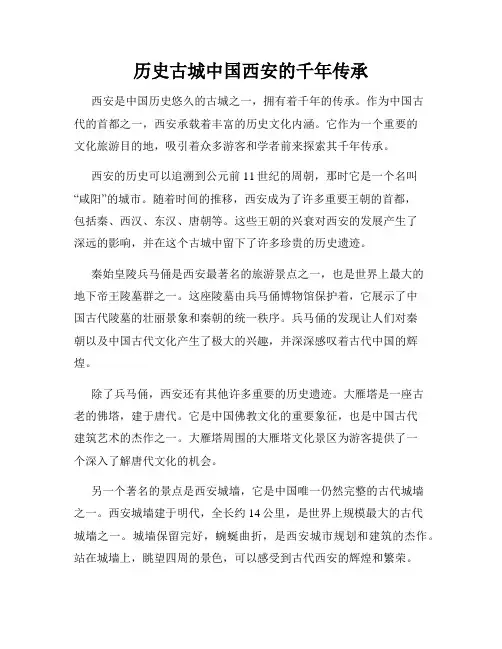 历史古城中国西安的千年传承

西安是中国历史悠久的古城之一，拥有着千年的传承。作为中国古代的首都之一，西安承载着丰富的历史文化内涵。它作为一个重要的文化旅游目的地，吸引着众多游客和学者前来探索其千年传承。

西安的历史可以追溯到公元前11世纪的周朝，那时它是一个名叫“咸阳”的城市。随着时间的推移，西安成为了许多重要王朝的首都，包括秦、西汉、东汉、唐朝等。这些王朝的兴衰对西安的发展产生了深远的影响，并在这个古城中留下了许多珍贵的历史遗迹。

秦始皇陵兵马俑是西安最著名的旅游景点之一，也是世界上最大的地下帝王陵墓群之一。这座陵墓由兵马俑博物馆保护着，它展示了中国古代陵墓的壮丽景象和秦朝的统一秩序。兵马俑的发现让人们对秦朝以及中国古代文化产生了极大的兴趣，并深深感叹着古代中国的辉煌。

除了兵马俑，西安还有其他许多重要的历史遗迹。大雁塔是一座古老的佛塔，建于唐代。它是中国佛教文化的重要象征，也是中国古代建筑艺术的杰作之一。大雁塔周围的大雁塔文化景区为游客提供了一个深入了解唐代文化的机会。

另一个著名的景点是西安城墙，它是中国唯一仍然完整的古代城墙之一。西安城墙建于明代，全长约14公里，是世界上规模最大的古代城墙之一。城墙保留完好，蜿蜒曲折，是西安城市规划和建筑的杰作。站在城墙上，眺望四周的景色，可以感受到古代西安的辉煌和繁荣。